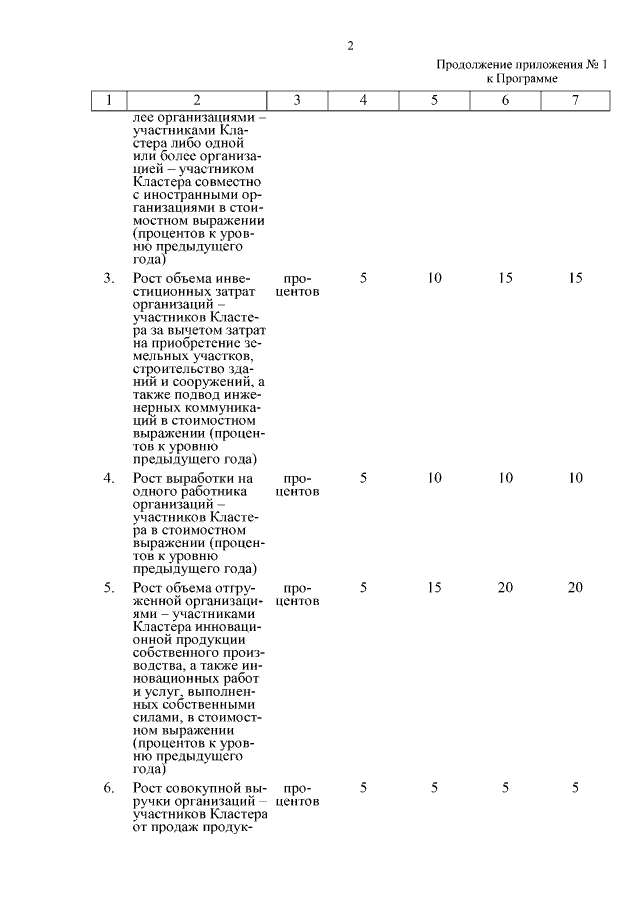 2

Продолжение приложения № 1
к Программе

| 1 | 2 | 3 | 4 | 5 | 6 | 7 |
|---|---|---|---|---|---|---|
| | лее организациями – участниками Кластера либо одной или более организацией – участником Кластера совместно с иностранными организациями в стоимостном выражении (процентов к уровню предыдущего года) | | | | | |
| 3. | Рост объема инвестиционных затрат организаций – участников Кластера за вычетом затрат на приобретение земельных участков, строительство зданий и сооружений, а также подвод инженерных коммуникаций в стоимостном выражении (процентов к уровню предыдущего года) | процентов | 5 | 10 | 15 | 15 |
| 4. | Рост выработки на одного работника организаций – участников Кластера в стоимостном выражении (процентов к уровню предыдущего года) | процентов | 5 | 10 | 10 | 10 |
| 5. | Рост объема отгруженной организациями – участниками Кластера инновационной продукции собственного производства, а также инновационных работ и услуг, выполненных собственными силами, в стоимостном выражении (процентов к уровню предыдущего года) | процентов | 5 | 15 | 20 | 20 |
| 6. | Рост совокупной выручки организаций – участников Кластера от продаж продук- | процентов | 5 | 5 | 5 | 5 |